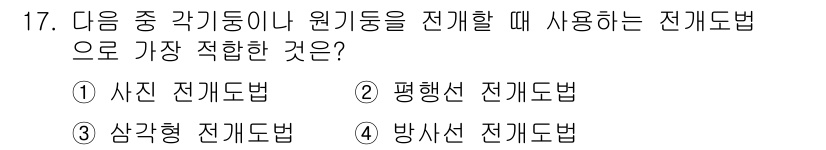 17. 다음 중 각기둥이나 원기둥을 전개할 때 사용하는 전개도법으로 가장 적합한 것은?

① 사진 전개도법
② 평행선 전개도법
③ 삼각형 전개도법
④ 방사선 전개도법